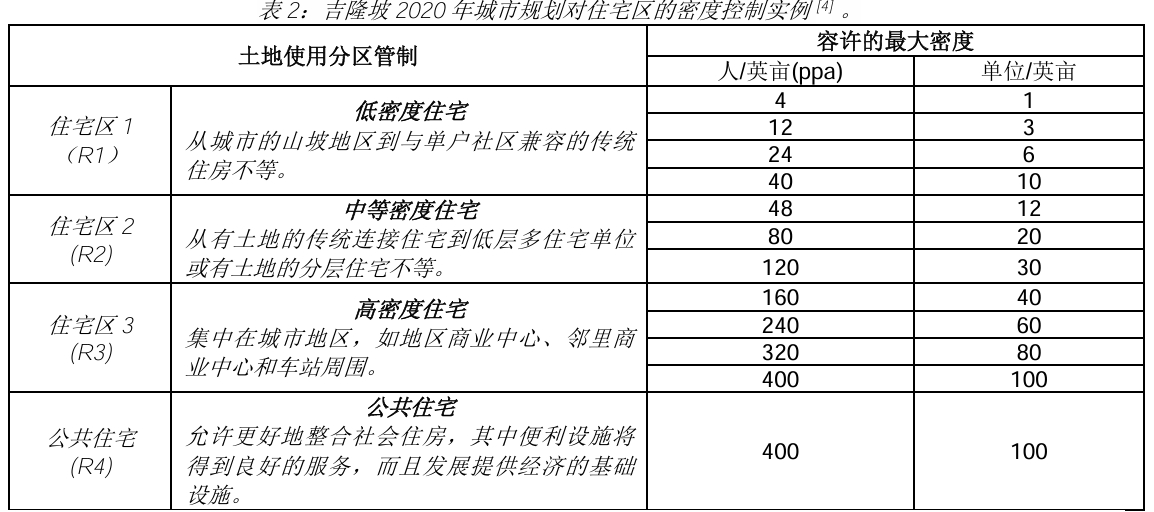 表 2：吉隆坡 2020 年城市规划对住宅区的密度控制实例 [4] 。

| 土地使用分区管制 | | 容许的最大密度 | |
|---|---|---|---|
| | | 人/英亩(ppa) | 单位/英亩 |
| 住宅区 1 （R1） | 低密度住宅 从城市的山坡地区到与单户社区兼容的传统住房不等。 | 4 | 1 |
| | | 12 | 3 |
| | | 24 | 6 |
| | | 40 | 10 |
| 住宅区 2 (R2) | 中等密度住宅 从有土地的传统连接住宅到低层多住宅单位或有土地的分层住宅不等。 | 48 | 12 |
| | | 80 | 20 |
| | | 120 | 30 |
| 住宅区 3 (R3) | 高密度住宅 集中在城市地区，如地区商业中心、邻里商业中心和车站周围。 | 160 | 40 |
| | | 240 | 60 |
| | | 320 | 80 |
| | | 400 | 100 |
| 公共住宅 (R4) | 公共住宅 允许更好地整合社会住房，其中便利设施将得到良好的服务，而且发展提供经济的基础设施。 | 400 | 100 |